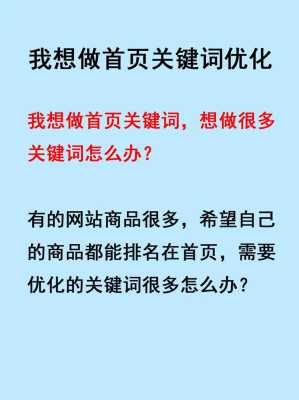 我想做首页关键词优化

我想做首页关键词，想做很多关键词怎么办？

有的网站商品很多，希望自己的商品都能排名在首页，需要优化的关键词很多怎么办？